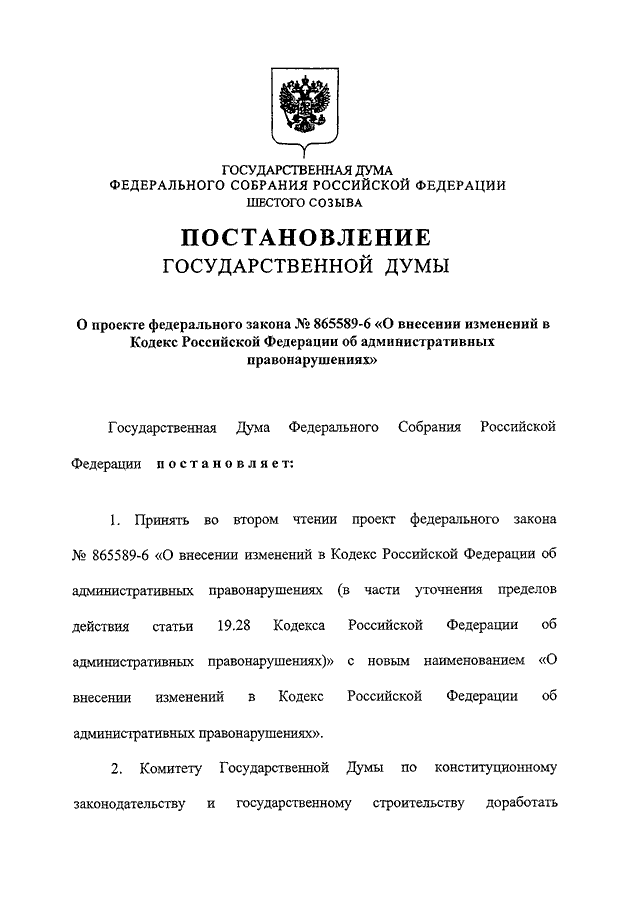 ГОСУДАРСТВЕННАЯ ДУМА
ФЕДЕРАЛЬНОГО СОБРАНИЯ РОССИЙСКОЙ ФЕДЕРАЦИИ
ШЕСТОГО СОЗЫВА

ПОСТАНОВЛЕНИЕ
ГОСУДАРСТВЕННОЙ ДУМЫ

О проекте федерального закона № 865589-6 «О внесении изменений в Кодекс Российской Федерации об административных правонарушениях»

Государственная Дума Федерального Собрания Российской Федерации постановляет:

1. Принять во втором чтении проект федерального закона № 865589-6 «О внесении изменений в Кодекс Российской Федерации об административных правонарушениях (в части уточнения пределов действия статьи 19.28 Кодекса Российской Федерации об административных правонарушениях)» с новым наименованием «О внесении изменений в Кодекс Российской Федерации об административных правонарушениях».

2. Комитету Государственной Думы по конституционному законодательству и государственному строительству доработать